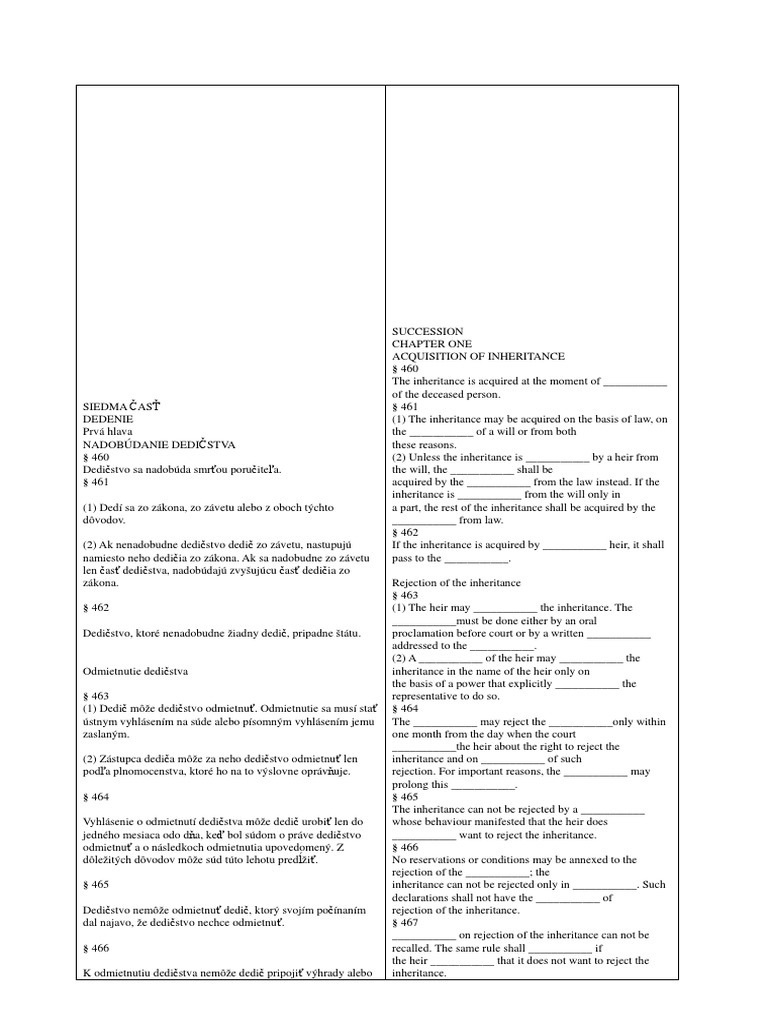 SIEDMA ČASŤ
DEDENIE
Prvá hlava
NADOBÚDANIE DEDIČSTVA
§ 460
Dedičstvo sa nadobúda smrťou poručiteľa.
§ 461

(1) Dedí sa zo zákona, zo závetu alebo z oboch týchto dôvodov.

(2) Ak nenadobudne dedičstvo dedič zo závetu, nastupujú namiesto neho dedičia zo zákona. Ak sa nadobudne zo závetu len časť dedičstva, nadobúdajú zvyšujúcu časť dedičia zo zákona.

§ 462

Dedičstvo, ktoré nenadobudne žiadny dedič, pripadne štátu.

Odmietnutie dedičstva

§ 463
(1) Dedič môže dedičstvo odmietnuť. Odmietnutie sa musí stať ústnym vyhlásením na súde alebo písomným vyhlásením jemu zaslaným.

(2) Zástupca dediča môže za neho dedičstvo odmietnuť len podľa plnomocenstva, ktoré ho na to výslovne oprávňuje.

§ 464

Vyhlásenie o odmietnutí dedičstva môže dedič urobiť len do jedného mesiaca odo dňa, keď bol súdom o práve dedičstvo odmietnuť a o následkoch odmietnutia upovedomený. Z dôležitých dôvodov môže súd túto lehotu predĺžiť.

§ 465

Dedičstvo nemôže odmietnuť dedič, ktorý svojím počínaním dal najavo, že dedičstvo nechce odmietnuť.

§ 466

K odmietnutiu dedičstva nemôže dedič pripojiť výhrady alebo

SUCCESSION
CHAPTER ONE
ACQUISITION OF INHERITANCE
§ 460
The inheritance is acquired at the moment of ___________ of the deceased person.
§ 461
(1) The inheritance may be acquired on the basis of law, on the ___________ of a will or from both these reasons.
(2) Unless the inheritance is ___________ by a heir from the will, the ___________ shall be acquired by the ___________ from the law instead. If the inheritance is ___________ from the will only in a part, the rest of the inheritance shall be acquired by the ___________ from law.
§ 462
If the inheritance is acquired by ___________ heir, it shall pass to the ___________.

Rejection of the inheritance
§ 463
(1) The heir may ___________ the inheritance. The ___________must be done either by an oral proclamation before court or by a written ___________ addressed to the ___________.
(2) A ___________ of the heir may ___________ the inheritance in the name of the heir only on the basis of a power that explicitly ___________ the representative to do so.
§ 464
The ___________ may reject the ___________only within one month from the day when the court ___________the heir about the right to reject the inheritance and on ___________ of such rejection. For important reasons, the ___________ may prolong this ___________.
§ 465
The inheritance can not be rejected by a ___________ whose behaviour manifested that the heir does ___________ want to reject the inheritance.
§ 466
No reservations or conditions may be annexed to the rejection of the ___________; the inheritance can not be rejected only in ___________. Such declarations shall not have the ___________ of rejection of the inheritance.
§ 467
___________ on rejection of the inheritance can not be recalled. The same rule shall ___________ if the heir ___________ that it does not want to reject the inheritance.